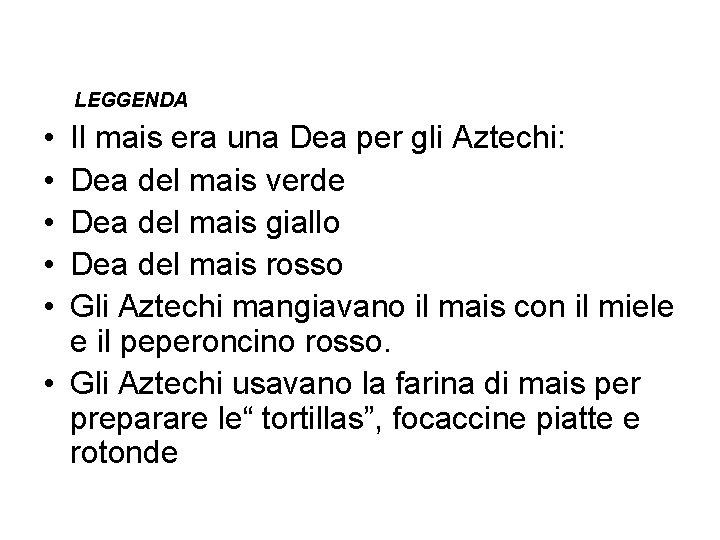 LEGGENDA

• Il mais era una Dea per gli Aztechi:
• Dea del mais verde
• Dea del mais giallo
• Dea del mais rosso
• Gli Aztechi mangiavano il mais con il miele e il peperoncino rosso.
• Gli Aztechi usavano la farina di mais per preparare le" tortillas", focaccine piatte e rotonde